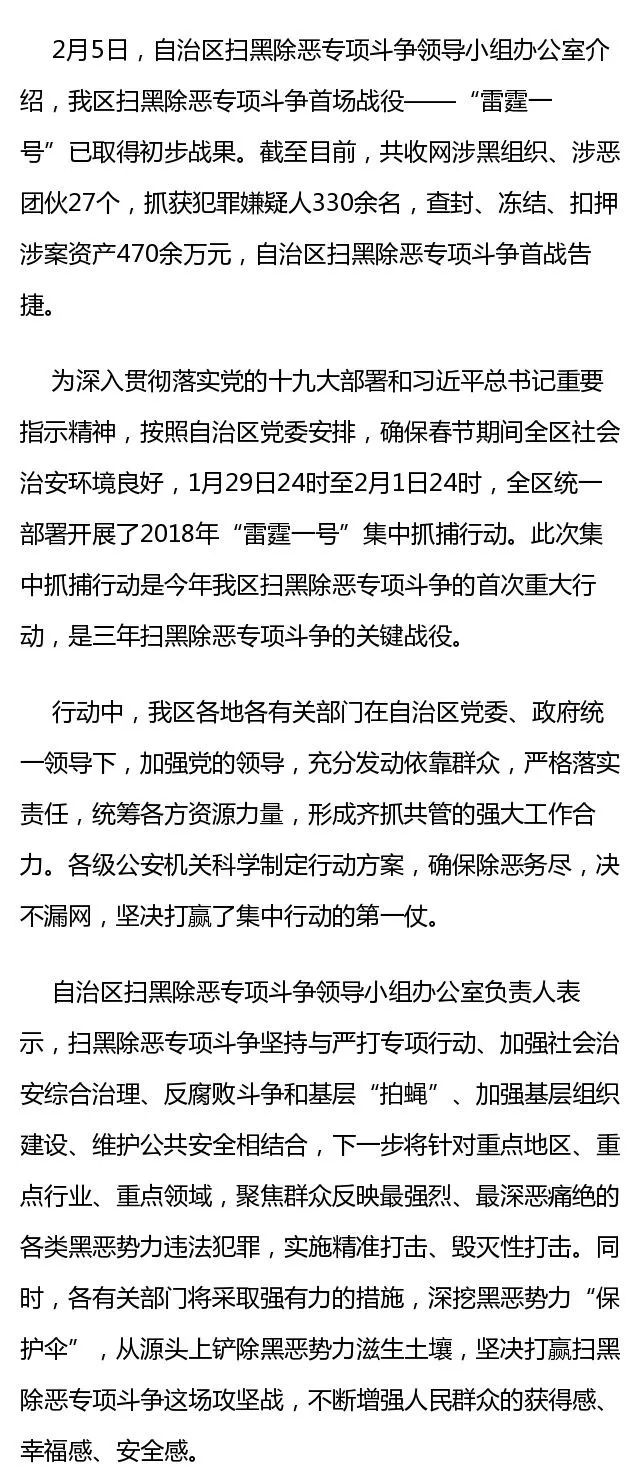 2月5日，自治区扫黑除恶专项斗争领导小组办公室介绍，我区扫黑除恶专项斗争首场战役——“雷霆一号”已取得初步战果。截至目前，共收网涉黑组织、涉恶团伙27个，抓获犯罪嫌疑人330余名，查封、冻结、扣押涉案资产470余万元，自治区扫黑除恶专项斗争首战告捷。

为深入贯彻落实党的十九大部署和习近平总书记重要指示精神，按照自治区党委安排，确保春节期间全区社会治安环境良好，1月29日24时至2月1日24时，全区统一部署开展了2018年“雷霆一号”集中抓捕行动。此次集中抓捕行动是今年我区扫黑除恶专项斗争的首次重大行动，是三年扫黑除恶专项斗争的关键战役。

行动中，我区各地各有关部门在自治区党委、政府统一领导下，加强党的领导，充分发动依靠群众，严格落实责任，统筹各方资源力量，形成齐抓共管的强大工作合力。各级公安机关科学制定行动方案，确保除恶务尽，决不漏网，坚决打赢了集中行动的第一仗。

自治区扫黑除恶专项斗争领导小组办公室负责人表示，扫黑除恶专项斗争坚持与严打专项行动、加强社会治安综合治理、反腐败斗争和基层“拍蝇”、加强基层组织建设、维护公共安全相结合，下一步将针对重点地区、重点行业、重点领域，聚焦群众反映最强烈、最深恶痛绝的各类黑恶势力违法犯罪，实施精准打击、毁灭性打击。同时，各有关部门将采取强有力的措施，深挖黑恶势力“保护伞”，从源头上铲除黑恶势力滋生土壤，坚决打赢扫黑除恶专项斗争这场攻坚战，不断增强人民群众的获得感、幸福感、安全感。